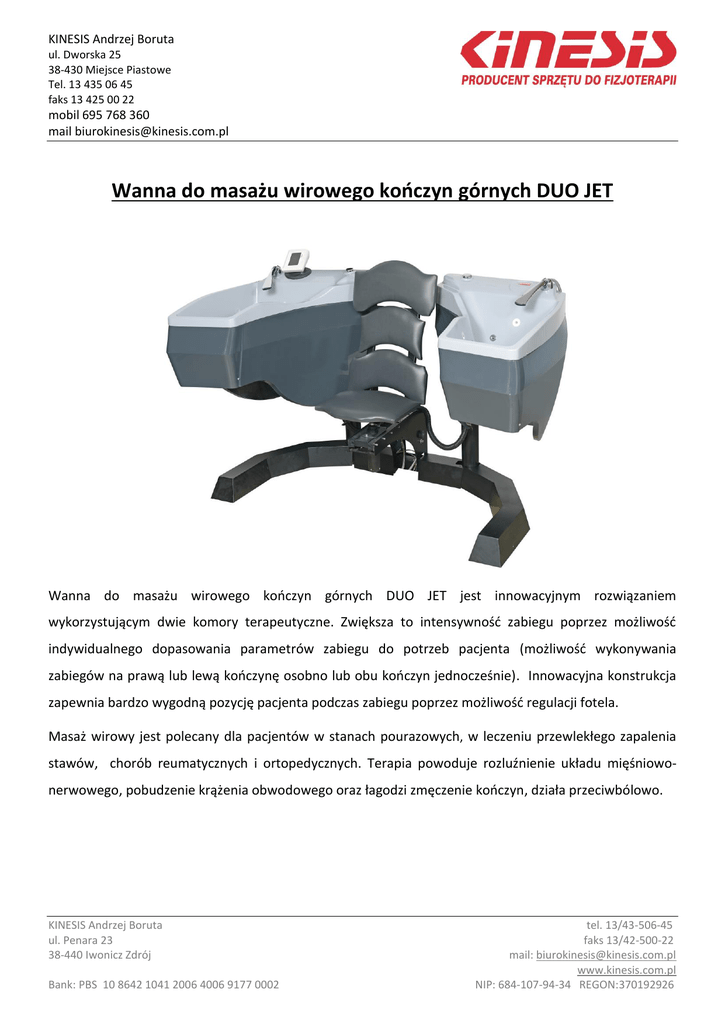 KINESIS Andrzej Boruta
ul. Dworska 25
38-430 Miejsce Piastowe
Tel. 13 435 06 45
faks 13 425 00 22
mobil 695 768 360
mail biurokinesis@kinesis.com.pl

KINESIS
PRODUCENT SPRZĘTU DO FIZJOTERAPII

Wanna do masażu wirowego kończyn górnych DUO JET

Wanna do masażu wirowego kończyn górnych DUO JET jest innowacyjnym rozwiązaniem wykorzystującym dwie komory terapeutyczne. Zwiększa to intensywność zabiegu poprzez możliwość indywidualnego dopasowania parametrów zabiegu do potrzeb pacjenta (możliwość wykonywania zabiegów na prawą lub lewą kończynę osobno lub obu kończyn jednocześnie). Innowacyjna konstrukcja zapewnia bardzo wygodną pozycję pacjenta podczas zabiegu poprzez możliwość regulacji fotela.

Masaż wirowy jest polecany dla pacjentów w stanach pourazowych, w leczeniu przewlekłego zapalenia stawów, chorób reumatycznych i ortopedycznych. Terapia powoduje rozluźnienie układu mięśniowo-nerwowego, pobudzenie krążenia obwodowego oraz łagodzi zmęczenie kończyn, działa przeciwbólowo.

KINESIS Andrzej Boruta
ul. Penara 23
38-440 Iwonicz Zdrój

Bank: PBS 10 8642 1041 2006 4006 9177 0002

tel. 13/43-506-45
faks 13/42-500-22
mail: biurokinesis@kinesis.com.pl
www.kinesis.com.pl
NIP: 684-107-94-34 REGON:370192926